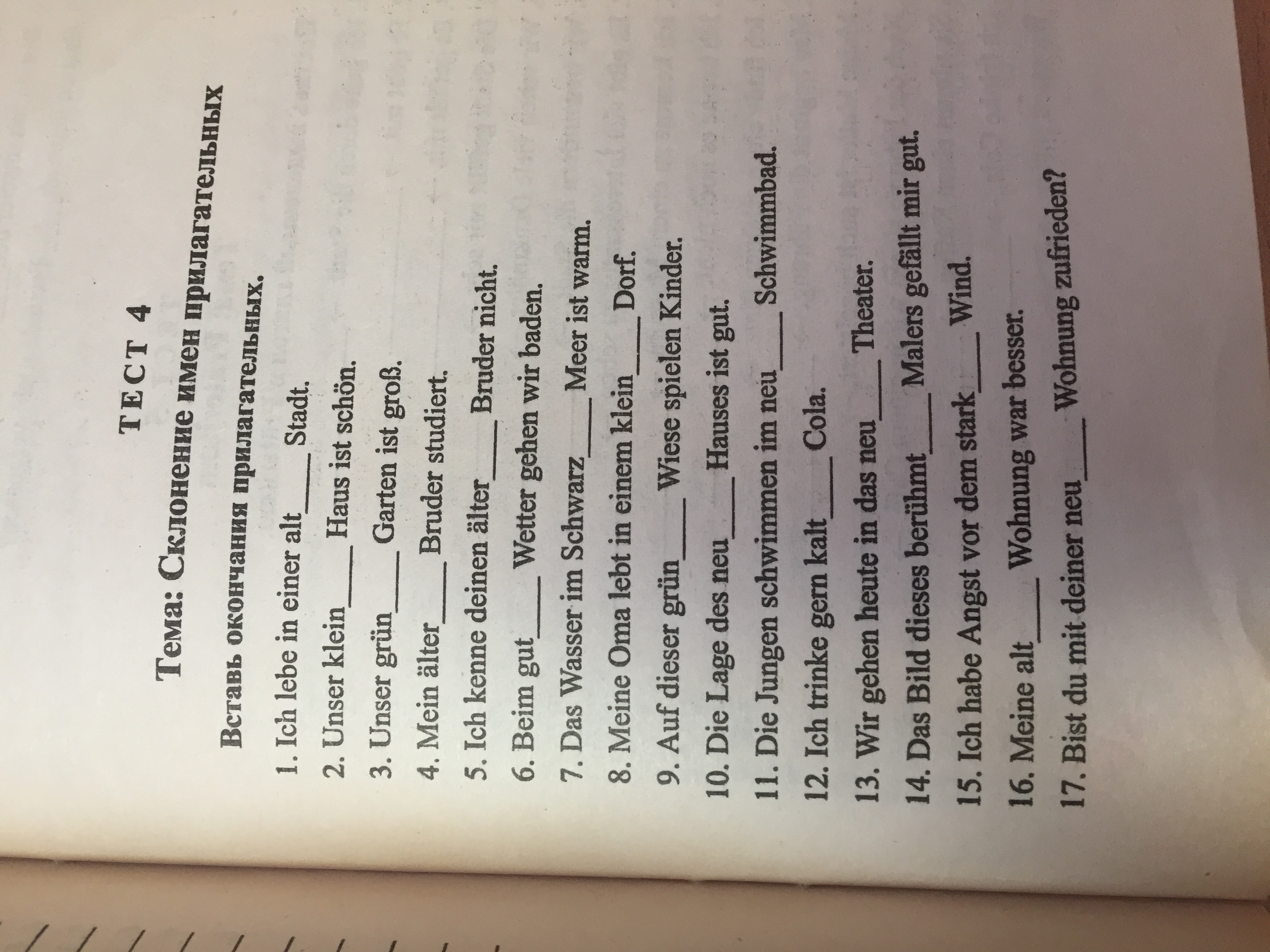 ТЕСТ 4

Тема: Склонение имен прилагательных

Вставь окончания прилагательных.

1. Ich lebe in einer alt___ Stadt.
2. Unser klein___ Haus ist schön.
3. Unser grün___ Garten ist groß.
4. Mein älter___ Bruder studiert.
5. Ich kenne deinen älter___ Bruder nicht.
6. Beim gut___ Wetter gehen wir baden.
7. Das Wasser im Schwarz___ Meer ist warm.
8. Meine Oma lebt in einem klein___ Dorf.
9. Auf dieser grün___ Wiese spielen Kinder.
10. Die Lage des neu___ Hauses ist gut.
11. Die Jungen schwimmen im neu___ Schwimmbad.
12. Ich trinke gern kalt___ Cola.
13. Wir gehen heute in das neu___ Theater.
14. Das Bild dieses berühmt___ Malers gefällt mir gut.
15. Ich habe Angst vor dem stark___ Wind.
16. Meine alt___ Wohnung war besser.
17. Bist du mit deiner neu___ Wohnung zufrieden?